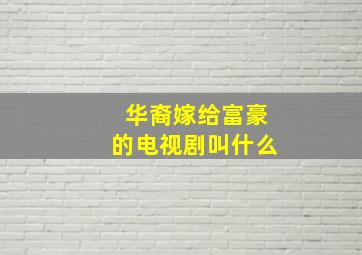 华裔嫁给富豪
的电视剧叫什么